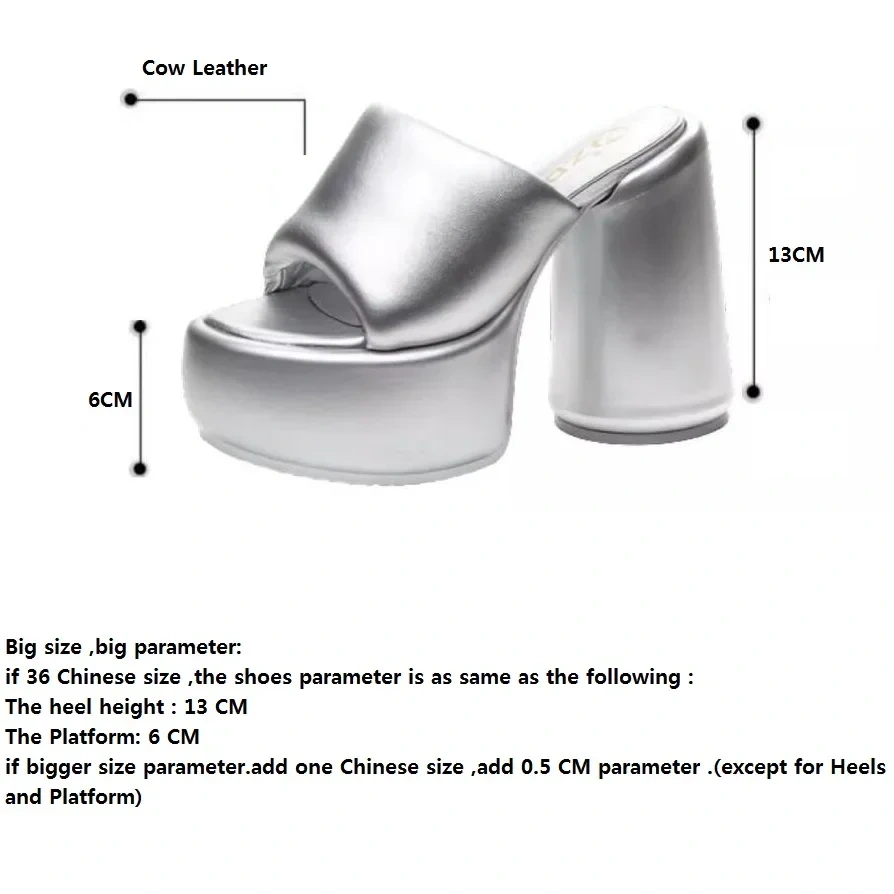 Cow Leather

13CM

6CM

Big size ,big parameter:
if 36 Chinese size ,the shoes parameter is as same as the following :
The heel height : 13 CM
The Platform: 6 CM
if bigger size parameter.add one Chinese size ,add 0.5 CM parameter .(except for Heels and Platform)